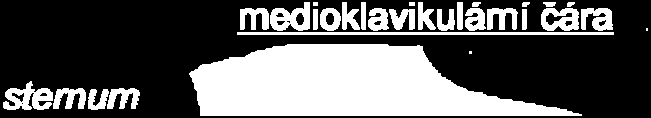 medioklavikulámí čára

sternum